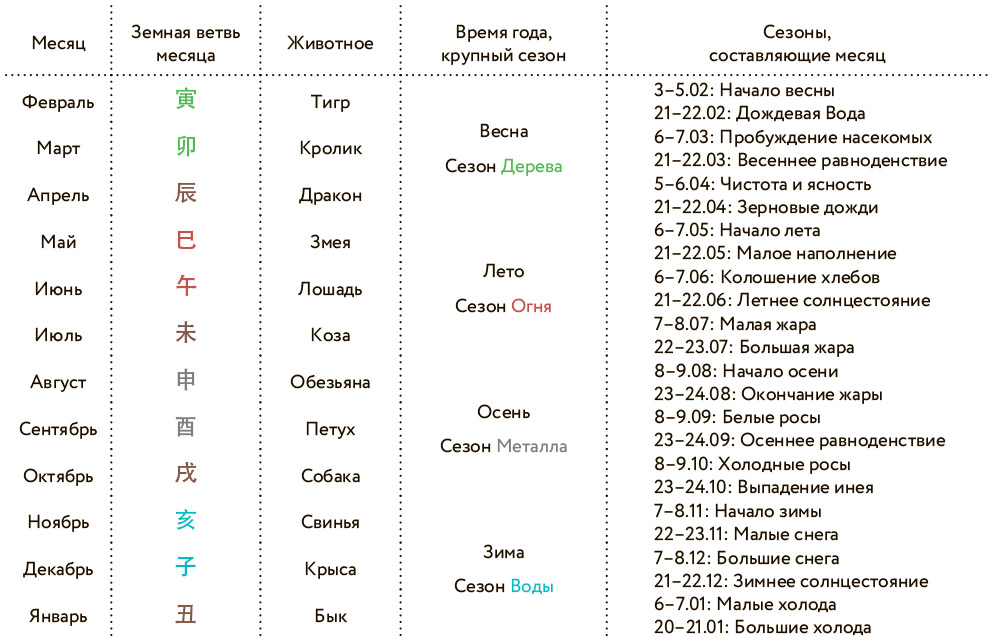 | Месяц | Земная ветвь месяца | Животное | Время года, крупный сезон | Сезоны, составляющие месяц |
|---|---|---|---|---|
| Февраль | 寅 | Тигр | Весна Сезон Дерева | 3–5.02: Начало весны 21–22.02: Дождевая Вода |
| Март | 卯 | Кролик | | 6–7.03: Пробуждение насекомых 21–22.03: Весеннее равноденствие |
| Апрель | 辰 | Дракон | | 5–6.04: Чистота и ясность 21–22.04: Зерновые дожди |
| Май | 巳 | Змея | Лето Сезон Огня | 6–7.05: Начало лета 21–22.05: Малое наполнение |
| Июнь | 午 | Лошадь | | 6–7.06: Колошение хлебов 21–22.06: Летнее солнцестояние |
| Июль | 未 | Коза | | 7–8.07: Малая жара 22–23.07: Большая жара |
| Август | 申 | Обезьяна | Осень Сезон Металла | 8–9.08: Начало осени 23–24.08: Окончание жары |
| Сентябрь | 酉 | Петух | | 8–9.09: Белые росы 23–24.09: Осеннее равноденствие |
| Октябрь | 戌 | Собака | | 8–9.10: Холодные росы 23–24.10: Выпадение инея |
| Ноябрь | 亥 | Свинья | Зима Сезон Воды | 7–8.11: Начало зимы 22–23.11: Малые снега |
| Декабрь | 子 | Крыса | | 7–8.12: Большие снега 21–22.12: Зимнее солнцестояние |
| Январь | 丑 | Бык | | 6–7.01: Малые холода 20–21.01: Большие холода |